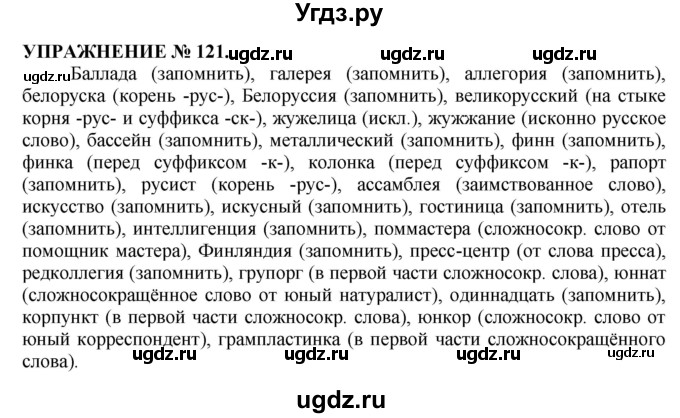 Угдз.ру

УПРАЖНЕНИЕ № 121. ugdz.ru ugdz.ru ugdz.ru

ugdz.ru Баллада (запомнить), галерея (запомнить), аллегория (запомнить), белоруска (корень -рус-), Белоруссия (запомнить), великорусский (на стыке корня -рус- и суффикса -ск-), жужелица (искл.), жужжание (исконно русское слово), бассейн (запомнить), металлический (запомнить), финн (запомнить), финка (перед суффиксом -к-), колонка (перед суффиксом -к-), рапорт (запомнить), русист (корень -рус-), ассамблея (заимствованное слово), искусство (запомнить), искусный (запомнить), гостиница (запомнить), отель (запомнить), интеллигенция (запомнить), поммастера (сложносокр. слово от помощник мастера), Финляндия (запомнить), пресс-центр (от слова пресса), редколлегия (запомнить), групорг (в первой части сложносокр. слова), юннат (сложносокращённое слово от юный натуралист), одиннадцать (запомнить), корпункт (в первой части сложносокр. слова), юнкор (сложносокр. слово от юный корреспондент), грампластинка (в первой части сложносокращённого слова). ugdz.ru ugdz.ru ugdz.ru ugdz.ru

ugdz.ru